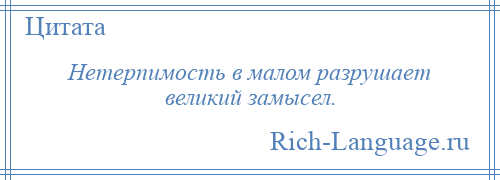 Цитата

Нетерпимость в малом разрушает великий замысел.

Rich-Language.ru